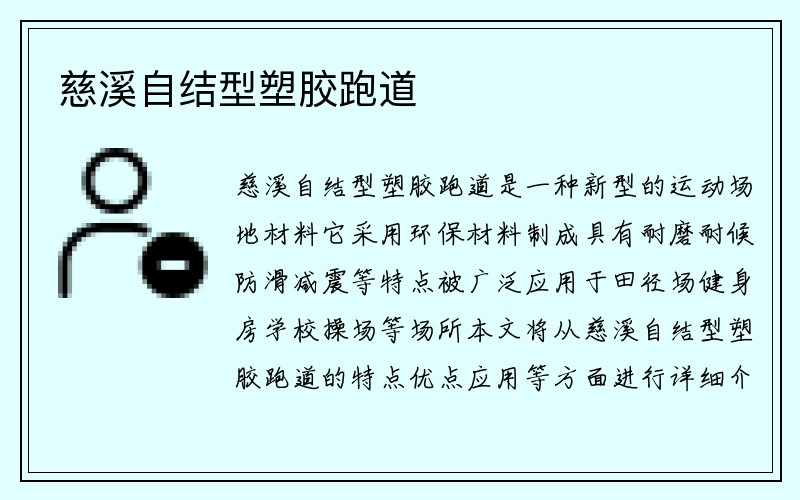 慈溪自结型塑胶跑道

慈溪自结型塑胶跑道是一种新型的运动场地材料它采用环保材料制成具有耐磨耐候防滑减震等特点被广泛应用于田径场健身房学校操场等场所本文将从慈溪自结型塑胶跑道的特点优点应用等方面进行详细介